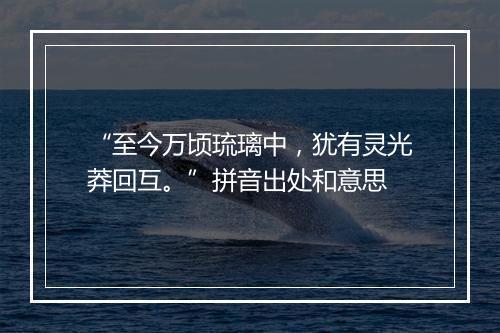 “至今万顷琉璃中，犹有灵光莽回互。” 拼音出处和意思